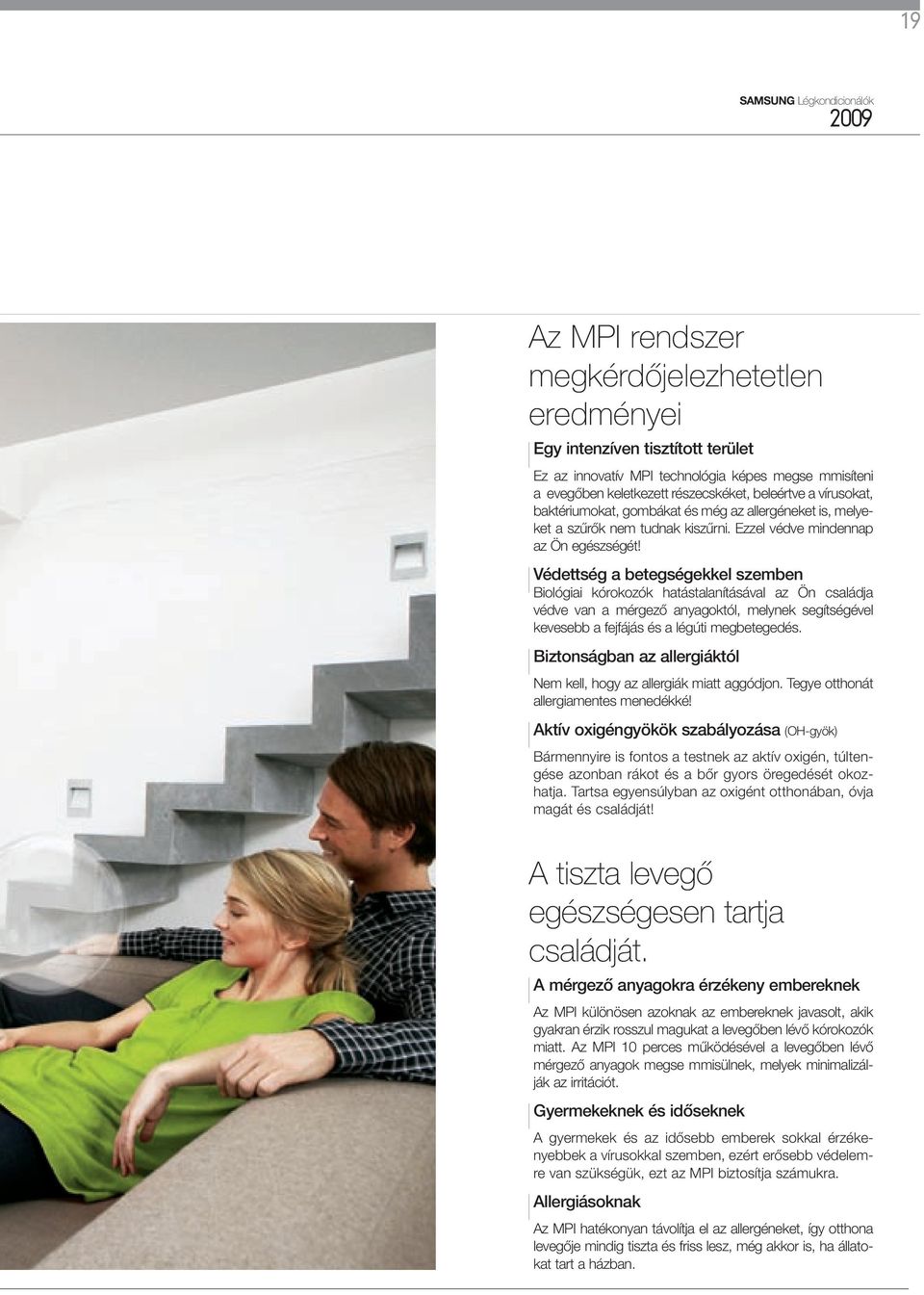 19

SAMSUNG Légkondicionálók
2009

Az MPI rendszer megkérdőjelezhetetlen eredményei

Egy intenzíven tisztított terület

Ez az innovatív MPI technológia képes megse mmisíteni a evegőben keletkezett részecskéket, beleértve a vírusokat, baktériumokat, gombákat és még az allergéneket is, melyeket a szűrők nem tudnak kiszűrni. Ezzel védve mindennap az Ön egészségét!

Védettség a betegségekkel szemben

Biológiai kórokozók hatástalanításával az Ön családja védve van a mérgező anyagoktól, melynek segítségével kevesebb a fejfájás és a légúti megbetegedés.

Biztonságban az allergiáktól

Nem kell, hogy az allergiák miatt aggódjon. Tegye otthonát allergiamentes menedékké!

Aktív oxigéngyökök szabályozása (OH-gyök)

Bármennyire is fontos a testnek az aktív oxigén, túltengése azonban rákot és a bőr gyors öregedését okozhatja. Tartsa egyensúlyban az oxigént otthonában, óvja magát és családját!

A tiszta levegő egészségesen tartja családját.

A mérgező anyagokra érzékeny embereknek

Az MPI különösen azoknak az embereknek javasolt, akik gyakran érzik rosszul magukat a levegőben lévő kórokozók miatt. Az MPI 10 perces működésével a levegőben lévő mérgező anyagok megse mmisülnek, melyek minimalizálják az irritációt.

Gyermekeknek és időseknek

A gyermekek és az idősebb emberek sokkal érzékenyebbek a vírusokkal szemben, ezért erősebb védelemre van szükségük, ezt az MPI biztosítja számukra.

Allergiásoknak

Az MPI hatékonyan távolítja el az allergéneket, így otthona levegője mindig tiszta és friss lesz, még akkor is, ha állatokat tart a házban.